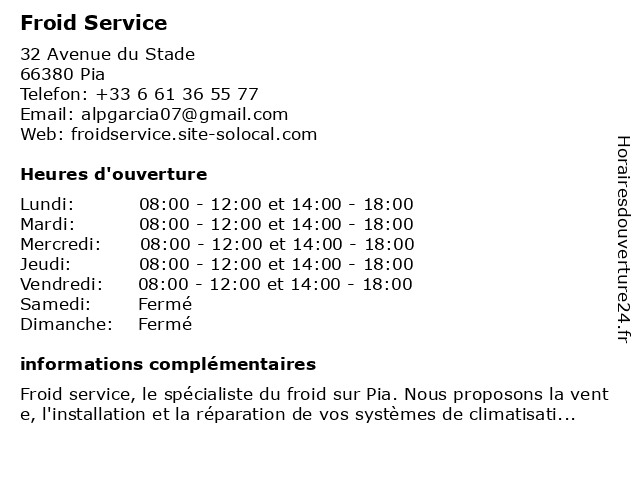 Froid Service

32 Avenue du Stade
66380 Pia
Telefon: +33 6 61 36 55 77
Email: alpgarcia07@gmail.com
Web: froidservice.site-solocal.com

Heures d'ouverture

| | |
|---|---|
| Lundi: | 08:00 - 12:00 et 14:00 - 18:00 |
| Mardi: | 08:00 - 12:00 et 14:00 - 18:00 |
| Mercredi: | 08:00 - 12:00 et 14:00 - 18:00 |
| Jeudi: | 08:00 - 12:00 et 14:00 - 18:00 |
| Vendredi: | 08:00 - 12:00 et 14:00 - 18:00 |
| Samedi: | Fermé |
| Dimanche: | Fermé |

informations complémentaires

Froid service, le spécialiste du froid sur Pia. Nous proposons la vent e, l'installation et la réparation de vos systèmes de climatisati...

Horairesdouverture24.fr